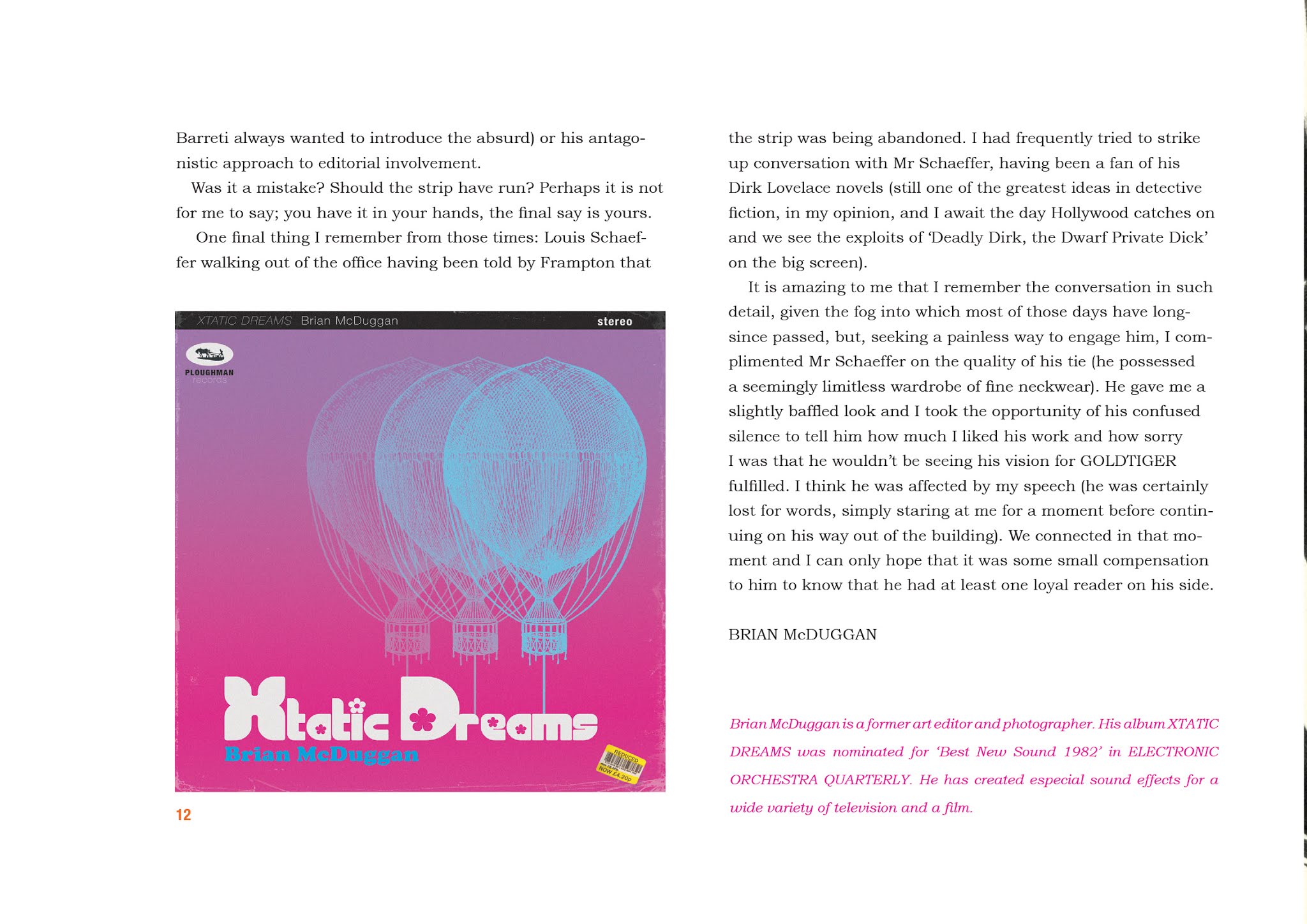 Barreti always wanted to introduce the absurd) or his antagonistic approach to editorial involvement.

Was it a mistake? Should the strip have run? Perhaps it is not for me to say; you have it in your hands, the final say is yours.

One final thing I remember from those times: Louis Schaeffer walking out of the office having been told by Frampton that

XTATIC DREAMS Brian McDuggan stereo

PLOUGHMAN records

Xtatic Dreams
Brian McDuggan

REDUCED
NOW £4.20p

12

the strip was being abandoned. I had frequently tried to strike up conversation with Mr Schaeffer, having been a fan of his Dirk Lovelace novels (still one of the greatest ideas in detective fiction, in my opinion, and I await the day Hollywood catches on and we see the exploits of 'Deadly Dirk, the Dwarf Private Dick' on the big screen).

It is amazing to me that I remember the conversation in such detail, given the fog into which most of those days have long-since passed, but, seeking a painless way to engage him, I complimented Mr Schaeffer on the quality of his tie (he possessed a seemingly limitless wardrobe of fine neckwear). He gave me a slightly baffled look and I took the opportunity of his confused silence to tell him how much I liked his work and how sorry I was that he wouldn't be seeing his vision for GOLDTIGER fulfilled. I think he was affected by my speech (he was certainly lost for words, simply staring at me for a moment before continuing on his way out of the building). We connected in that moment and I can only hope that it was some small compensation to him to know that he had at least one loyal reader on his side.

BRIAN McDUGGAN

Brian McDuggan is a former art editor and photographer. His album XTATIC DREAMS was nominated for 'Best New Sound 1982' in ELECTRONIC ORCHESTRA QUARTERLY. He has created especial sound effects for a wide variety of television and a film.